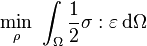 $\min_{\rho} \int_{\Omega} \frac{1}{2}\sigma : \varepsilon \, \mathrm{d}\Omega$